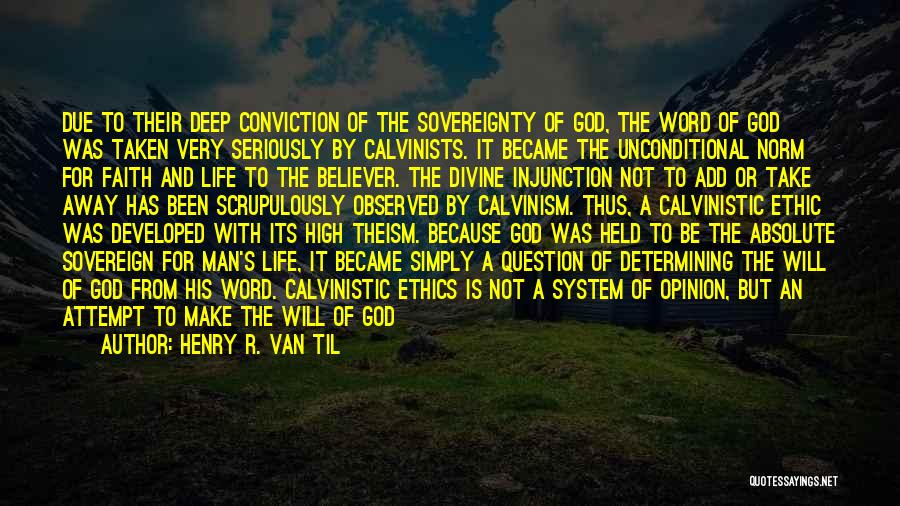 DUE TO THEIR DEEP CONVICTION OF THE SOVEREIGNTY OF GOD, THE WORD OF GOD WAS TAKEN VERY SERIOUSLY BY CALVINISTS. IT BECAME THE UNCONDITIONAL NORM FOR FAITH AND LIFE TO THE BELIEVER. THE DIVINE INJUNCTION NOT TO ADD OR TAKE AWAY HAS BEEN SCRUPULOUSLY OBSERVED BY CALVINISM. THUS, A CALVINISTIC ETHIC WAS DEVELOPED WITH ITS HIGH THEISM. BECAUSE GOD WAS HELD TO BE THE ABSOLUTE SOVEREIGN FOR MAN'S LIFE, IT BECAME SIMPLY A QUESTION OF DETERMINING THE WILL OF GOD FROM HIS WORD. CALVINISTIC ETHICS IS NOT A SYSTEM OF OPINION, BUT AN ATTEMPT TO MAKE THE WILL OF GOD

AUTHOR: HENRY R. VAN TIL

QUOTESSAYINGS.NET